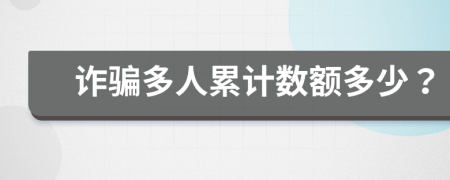 诈骗多人累计数额多少？